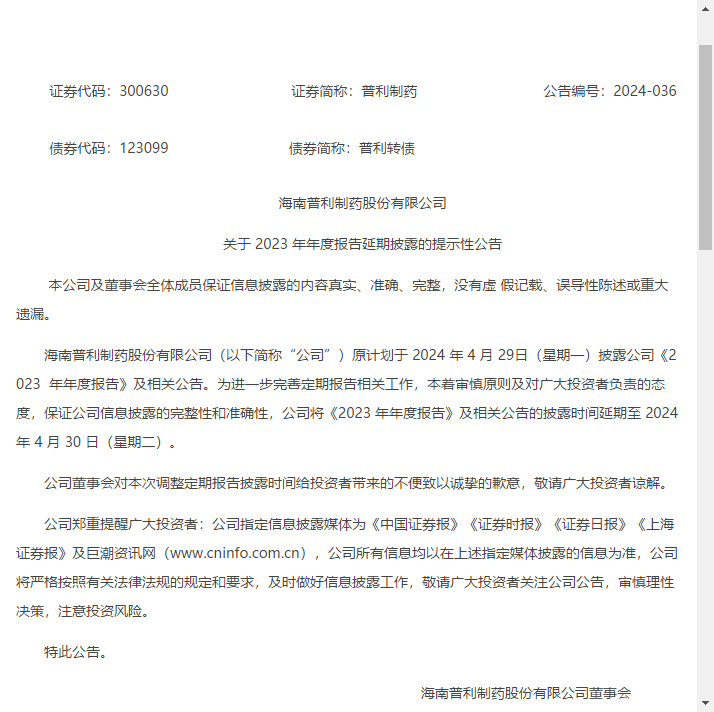 证券代码：300630　　　　证券简称：普利制药　　　　公告编号：2024-036

债券代码：123099　　　　债券简称：普利转债

海南普利制药股份有限公司

关于 2023 年年度报告延期披露的提示性公告

本公司及董事会全体成员保证信息披露的内容真实、准确、完整，没有虚 假记载、误导性陈述或重大遗漏。

海南普利制药股份有限公司（以下简称“公司”）原计划于 2024 年 4 月 29日（星期一）披露公司《2023 年年度报告》及相关公告。为进一步完善定期报告相关工作，本着审慎原则及对广大投资者负责的态度，保证公司信息披露的完整性和准确性，公司将《2023 年年度报告》及相关公告的披露时间延期至 2024 年 4 月 30 日（星期二）。

公司董事会对本次调整定期报告披露时间给投资者带来的不便致以诚挚的歉意，敬请广大投资者谅解。

公司郑重提醒广大投资者：公司指定信息披露媒体为《中国证券报》《证券时报》《证券日报》《上海证券报》及巨潮资讯网（www.cninfo.com.cn），公司所有信息均以在上述指定媒体披露的信息为准，公司将严格按照有关法律法规的规定和要求，及时做好信息披露工作，敬请广大投资者关注公司公告，审慎理性决策，注意投资风险。

特此公告。

海南普利制药股份有限公司董事会